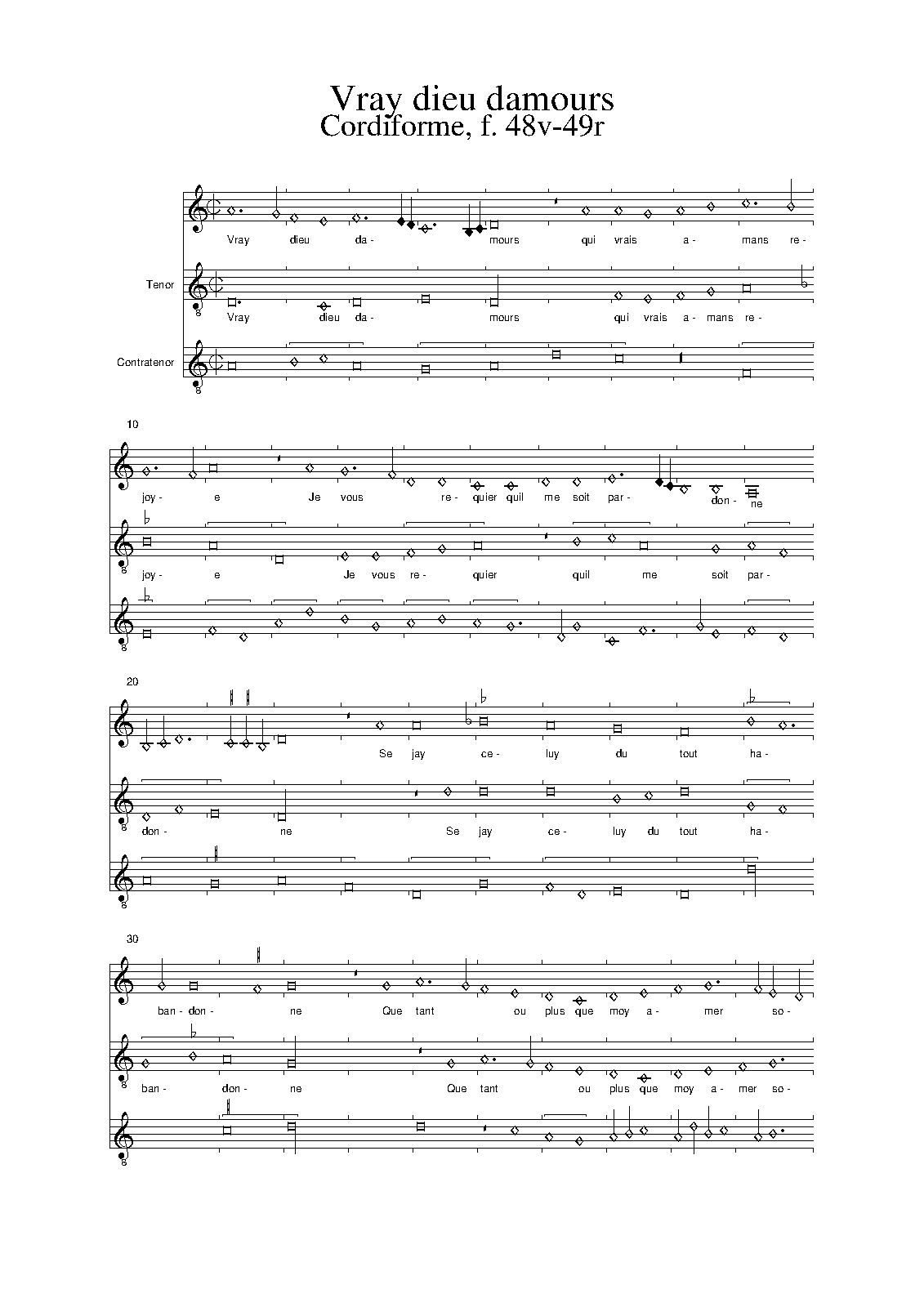 Vray dieu damours
Cordiforme, f. 48v-49r

Vray dieu da- mours qui vrais a- mans re-

Tenor
Vray dieu da- mours qui vrais a- mans re-

Contratenor

10
joy- e Je vous re- quier quil me soit par- don- ne

joy- e Je vous re- quier quil me soit par-

20
Se jay ce- luy du tout ha-

don- ne Se jay ce- luy du tout ha-

30
ban- don- ne Que tant ou plus que moy a- mer so-

ban- don- ne Que tant ou plus que moy a- mer so-